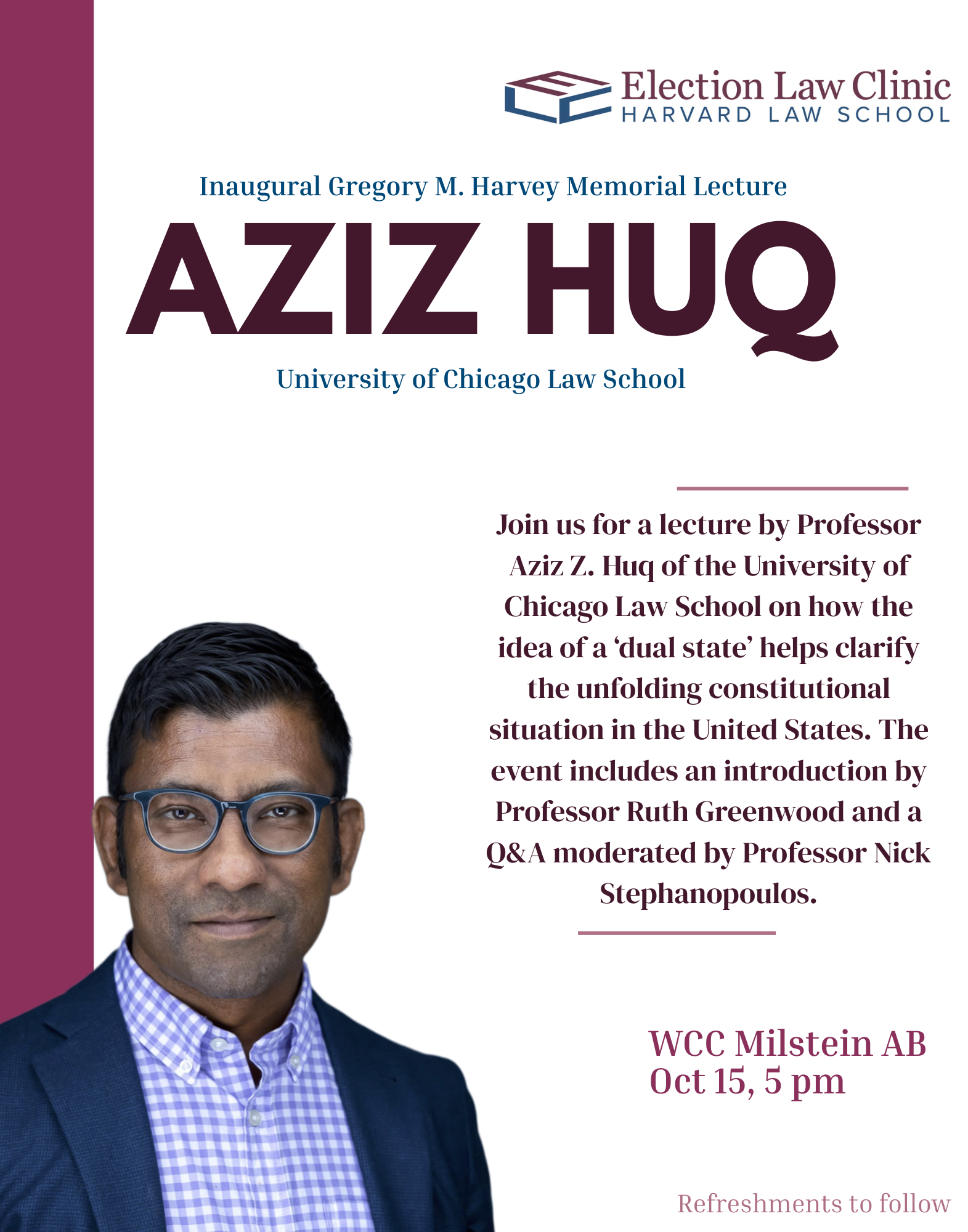 Election Law Clinic
HARVARD LAW SCHOOL

Inaugural Gregory M. Harvey Memorial Lecture

AZIZ HUQ

University of Chicago Law School

Join us for a lecture by Professor Aziz Z. Huq of the University of Chicago Law School on how the idea of a ‘dual state’ helps clarify the unfolding constitutional situation in the United States. The event includes an introduction by Professor Ruth Greenwood and a Q&A moderated by Professor Nick Stephanopoulos.

WCC Milstein AB
Oct 15, 5 pm

Refreshments to follow